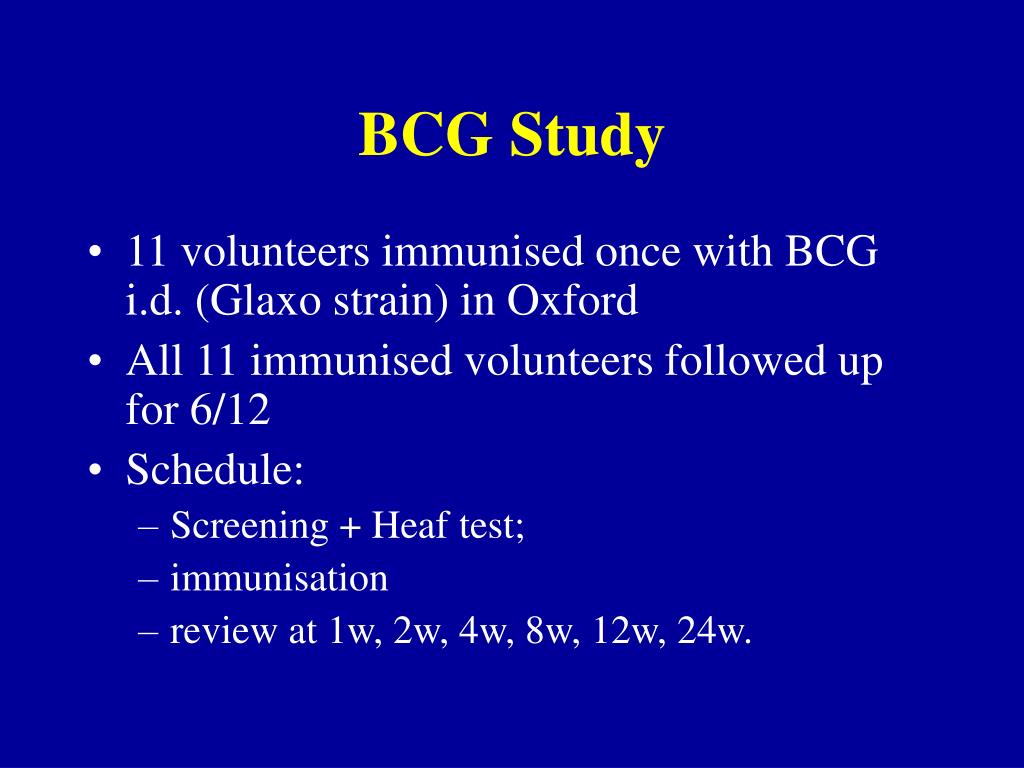 BCG Study

• 11 volunteers immunised once with BCG i.d. (Glaxo strain) in Oxford
• All 11 immunised volunteers followed up for 6/12
• Schedule:
– Screening + Heaf test;
– immunisation
– review at 1w, 2w, 4w, 8w, 12w, 24w.